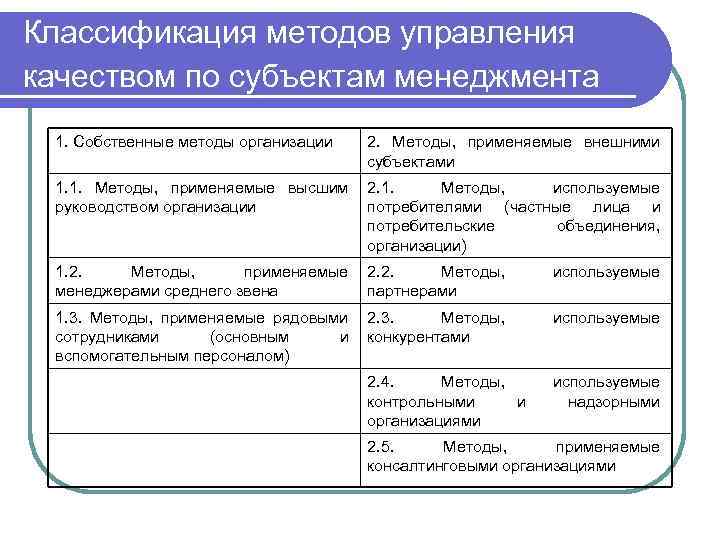 Классификация методов управления качеством по субъектам менеджмента

| 1. Собственные методы организации | 2. Методы, применяемые внешними субъектами |
|---|---|
| 1.1. Методы, применяемые высшим руководством организации | 2.1. Методы, используемые потребителями (частные лица и потребительские объединения, организации) |
| 1.2. Методы, применяемые менеджерами среднего звена | 2.2. Методы, используемые партнерами |
| 1.3. Методы, применяемые рядовыми сотрудниками (основным и вспомогательным персоналом) | 2.3. Методы, используемые конкурентами |
| | 2.4. Методы, используемые контрольными и надзорными организациями |
| | 2.5. Методы, применяемые консалтинговыми организациями |